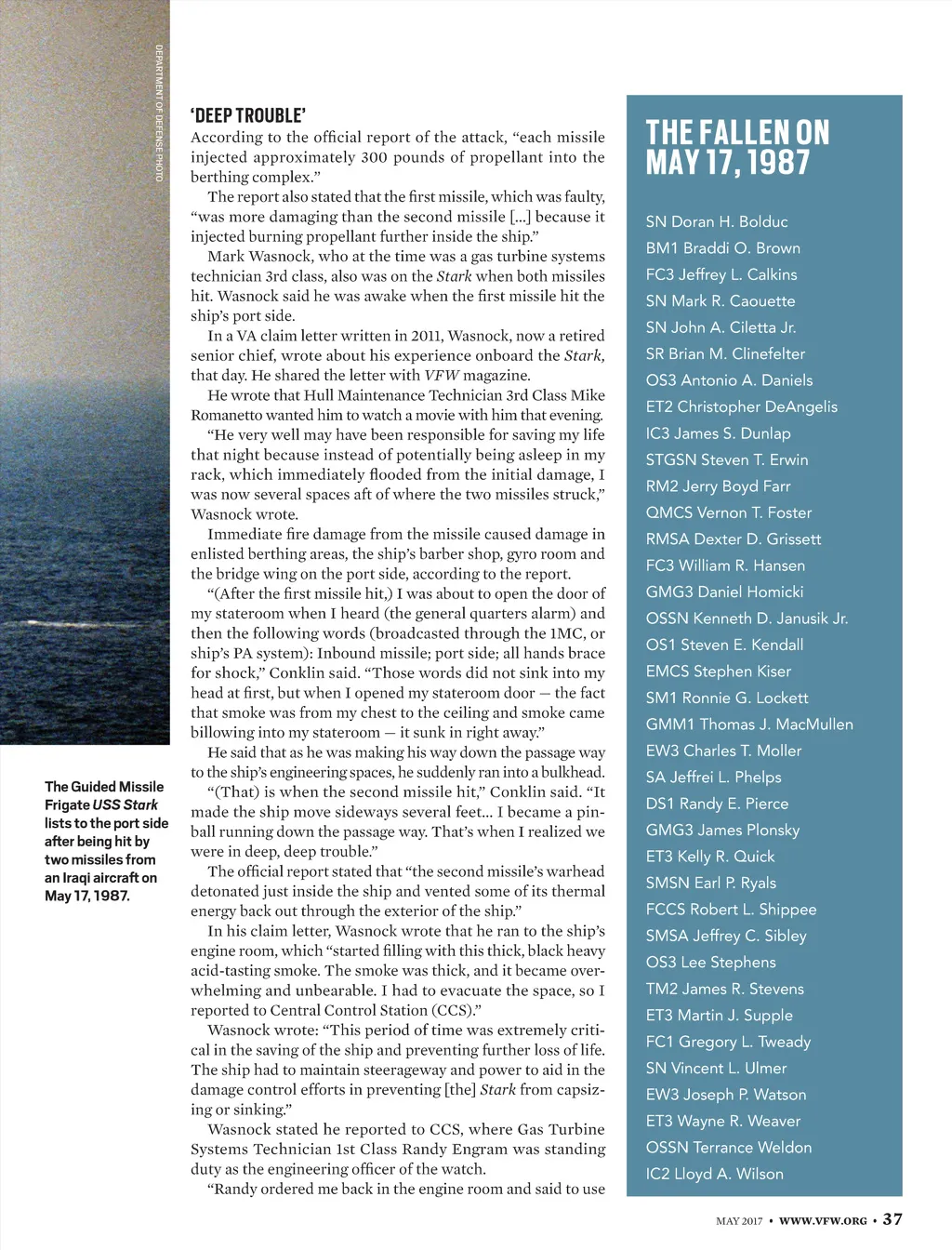 DEPARTMENT OF DEFENSE PHOTO

The Guided Missile Frigate USS Stark lists to the port side after being hit by two missiles from an Iraqi aircraft on May 17, 1987.

'DEEP TROUBLE'
According to the official report of the attack, "each missile injected approximately 300 pounds of propellant into the berthing complex."

The report also stated that the first missile, which was faulty, "was more damaging than the second missile [...] because it injected burning propellant further inside the ship."

Mark Wasnock, who at the time was a gas turbine systems technician 3rd class, also was on the Stark when both missiles hit. Wasnock said he was awake when the first missile hit the ship's port side.

In a VA claim letter written in 2011, Wasnock, now a retired senior chief, wrote about his experience onboard the Stark, that day. He shared the letter with VFW magazine.

He wrote that Hull Maintenance Technician 3rd Class Mike Romanetto wanted him to watch a movie with him that evening.

"He very well may have been responsible for saving my life that night because instead of potentially being asleep in my rack, which immediately flooded from the initial damage, I was now several spaces aft of where the two missiles struck," Wasnock wrote.

Immediate fire damage from the missile caused damage in enlisted berthing areas, the ship's barber shop, gyro room and the bridge wing on the port side, according to the report.

"(After the first missile hit,) I was about to open the door of my stateroom when I heard (the general quarters alarm) and then the following words (broadcasted through the 1MC, or ship's PA system): Inbound missile; port side; all hands brace for shock," Conklin said. "Those words did not sink into my head at first, but when I opened my stateroom door — the fact that smoke was from my chest to the ceiling and smoke came billowing into my stateroom — it sunk in right away."

He said that as he was making his way down the passage way to the ship's engineering spaces, he suddenly ran into a bulkhead.

"(That) is when the second missile hit," Conklin said. "It made the ship move sideways several feet... I became a pinball running down the passage way. That's when I realized we were in deep, deep trouble."

The official report stated that "the second missile's warhead detonated just inside the ship and vented some of its thermal energy back out through the exterior of the ship."

In his claim letter, Wasnock wrote that he ran to the ship's engine room, which "started filling with this thick, black heavy acid-tasting smoke. The smoke was thick, and it became overwhelming and unbearable. I had to evacuate the space, so I reported to Central Control Station (CCS)."

Wasnock wrote: "This period of time was extremely critical in the saving of the ship and preventing further loss of life. The ship had to maintain steerageway and power to aid in the damage control efforts in preventing [the] Stark from capsizing or sinking."

Wasnock stated he reported to CCS, where Gas Turbine Systems Technician 1st Class Randy Engram was standing duty as the engineering officer of the watch.

"Randy ordered me back in the engine room and said to use

THE FALLEN ON MAY 17, 1987

SN Doran H. Bolduc
BM1 Braddi O. Brown
FC3 Jeffrey L. Calkins
SN Mark R. Caouette
SN John A. Ciletta Jr.
SR Brian M. Clinefelter
OS3 Antonio A. Daniels
ET2 Christopher DeAngelis
IC3 James S. Dunlap
STGSN Steven T. Erwin
RM2 Jerry Boyd Farr
QMCS Vernon T. Foster
RMSA Dexter D. Grissett
FC3 William R. Hansen
GMG3 Daniel Homicki
OSSN Kenneth D. Janusik Jr.
OS1 Steven E. Kendall
EMCS Stephen Kiser
SM1 Ronnie G. Lockett
GMM1 Thomas J. MacMullen
EW3 Charles T. Moller
SA Jeffrei L. Phelps
DS1 Randy E. Pierce
GMG3 James Plonsky
ET3 Kelly R. Quick
SMSN Earl P. Ryals
FCCS Robert L. Shippee
SMSA Jeffrey C. Sibley
OS3 Lee Stephens
TM2 James R. Stevens
ET3 Martin J. Supple
FC1 Gregory L. Tweady
SN Vincent L. Ulmer
EW3 Joseph P. Watson
ET3 Wayne R. Weaver
OSSN Terrance Weldon
IC2 Lloyd A. Wilson

MAY 2017 • WWW.VFW.ORG • 37